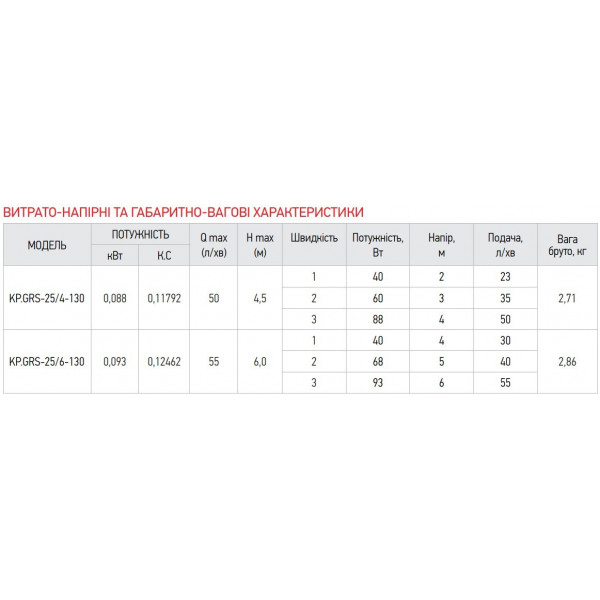 ВИТРАТО-НАПІРНІ ТА ГАБАРИТНО-ВАГОВІ ХАРАКТЕРИСТИКИ

| МОДЕЛЬ | ПОТУЖНІСТЬ кВт | ПОТУЖНІСТЬ К.С | Q max (л/хв) | H max (м) | Швидкість | Потужність, Вт | Напір, м | Подача, л/хв | Вага бруто, кг |
|---|---|---|---|---|---|---|---|---|---|
| KP.GRS-25/4-130 | 0,088 | 0,11792 | 50 | 4,5 | 1 | 40 | 2 | 23 | 2,71 |
| | | | | | 2 | 60 | 3 | 35 | |
| | | | | | 3 | 88 | 4 | 50 | |
| KP.GRS-25/6-130 | 0,093 | 0,12462 | 55 | 6,0 | 1 | 40 | 4 | 30 | 2,86 |
| | | | | | 2 | 68 | 5 | 40 | |
| | | | | | 3 | 93 | 6 | 55 | |